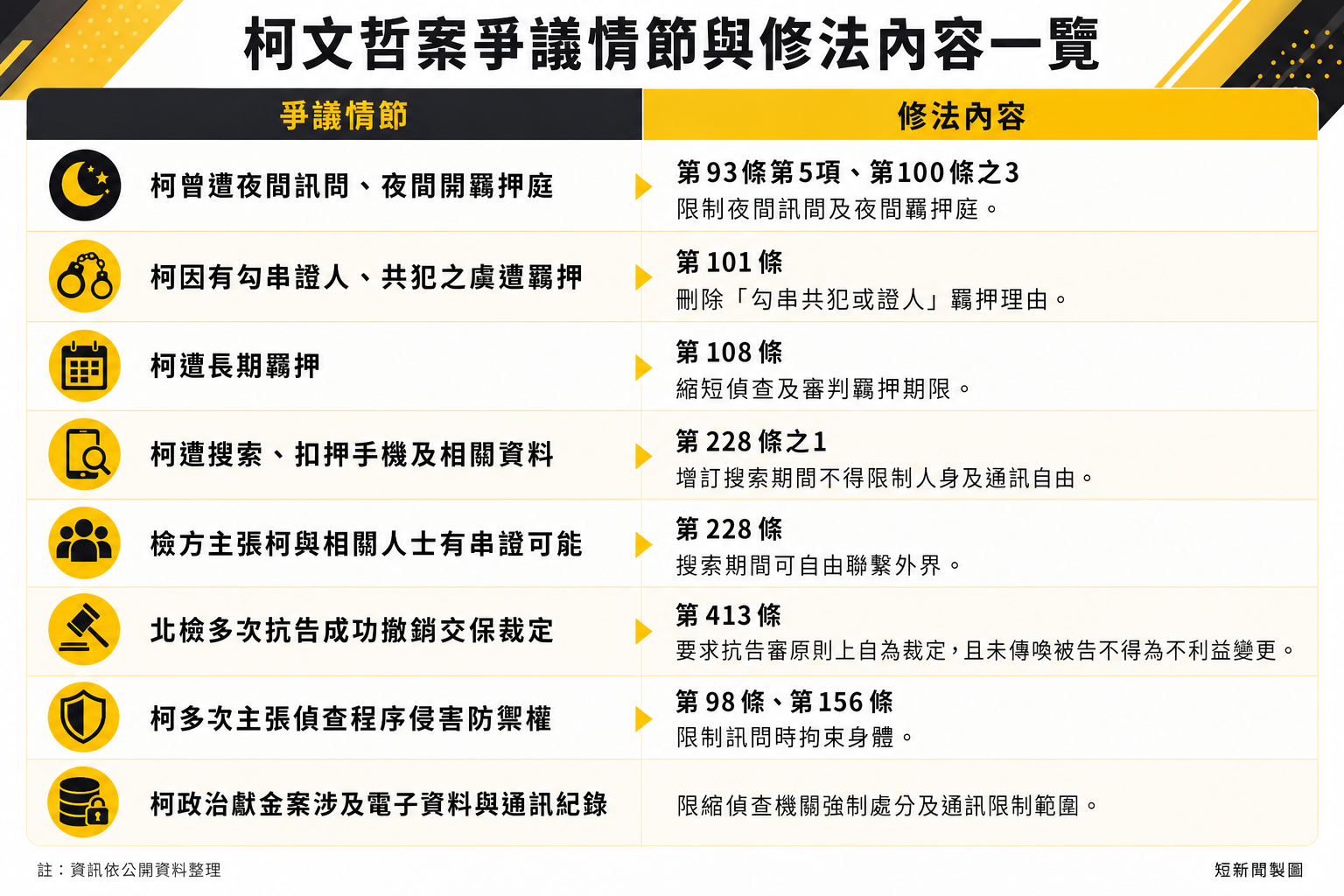 柯文哲案爭議情節與修法內容一覽

| 爭議情節 | 修法內容 |
|---|---|
| 柯曾遭夜間訊問、夜間開羈押庭 | 第93條第5項、第100條之3 限制夜間訊問及夜間羈押庭。 |
| 柯因有勾串證人、共犯之虞遭羈押 | 第101條 刪除「勾串共犯或證人」羈押理由。 |
| 柯遭長期羈押 | 第108條 縮短偵查及審判羈押期限。 |
| 柯遭搜索、扣押手機及相關資料 | 第228條之1 增訂搜索期間不得限制人身及通訊自由。 |
| 檢方主張柯與相關人士有串證可能 | 第228條 搜索期間可自由聯繫外界。 |
| 北檢多次抗告成功撤銷交保裁定 | 第413條 要求抗告審原則上自為裁定，且未傳喚被告不得為不利益變更。 |
| 柯多次主張偵查程序侵害防禦權 | 第98條、第156條 限制訊問時拘束身體。 |
| 柯政治獻金案涉及電子資料與通訊紀錄 | 限縮偵查機關強制處分及通訊限制範圍。 |

註：資訊依公開資料整理

短新聞製圖